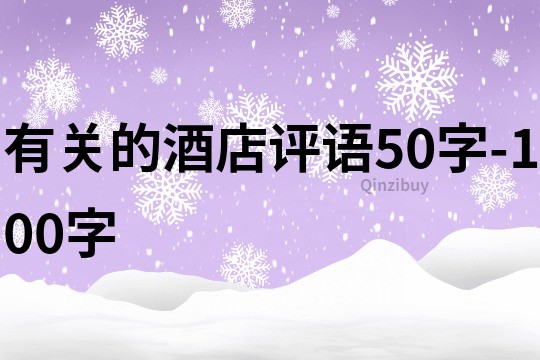 有关的酒店评语50字-100字

Qinzibuy